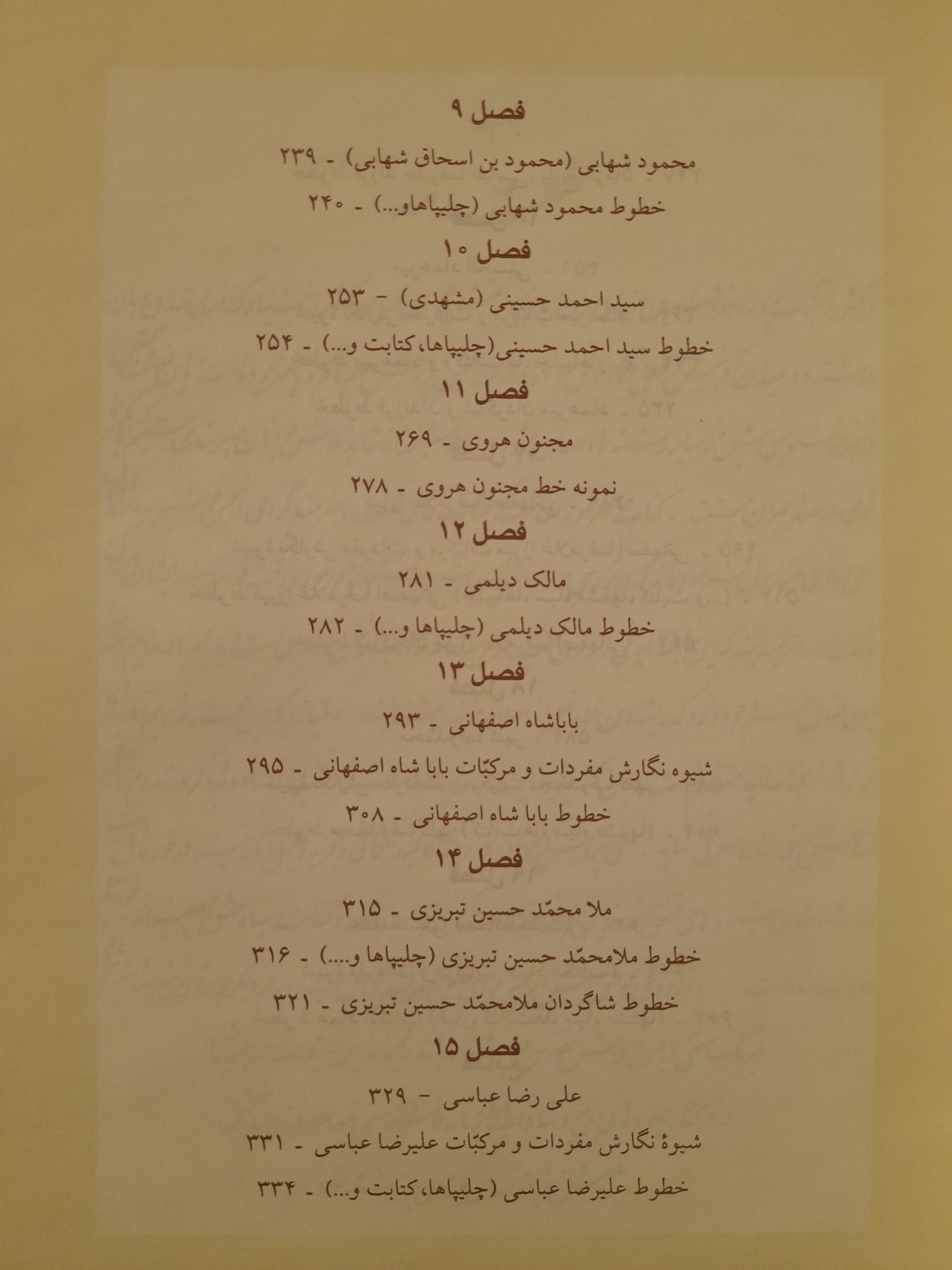 فصل ۹

محمود شهابی (محمود بن اسحاق شهابی) - ۲۳۹

خطوط محمود شهابی (چلیپاهاو...) - ۲۴۰

فصل ۱۰

سید احمد حسینی (مشهدی) - ۲۵۳

خطوط سید احمد حسینی(چلیپاها، کتابت و...) - ۲۵۴

فصل ۱۱

مجنون هروی - ۲۶۹

نمونه خط مجنون هروی - ۲۷۸

فصل ۱۲

مالک دیلمی - ۲۸۱

خطوط مالک دیلمی (چلیپاها و...) - ۲۸۲

فصل ۱۳

باباشاه اصفهانی - ۲۹۳

شیوه نگارش مفردات و مرکبّات بابا شاه اصفهانی - ۲۹۵

خطوط بابا شاه اصفهانی - ۳۰۸

فصل ۱۴

ملا محمّد حسین تبریزی - ۳۱۵

خطوط ملامحمّد حسین تبریزی (چلیپاها و....) - ۳۱۶

خطوط شاگردان ملامحمّد حسین تبریزی - ۳۲۱

فصل ۱۵

علی رضا عباسی - ۳۲۹

شیوهٔ نگارش مفردات و مرکبّات علیرضا عباسی - ۳۳۱

خطوط علیرضا عباسی (چلیپاها، کتابت و...) - ۳۳۴